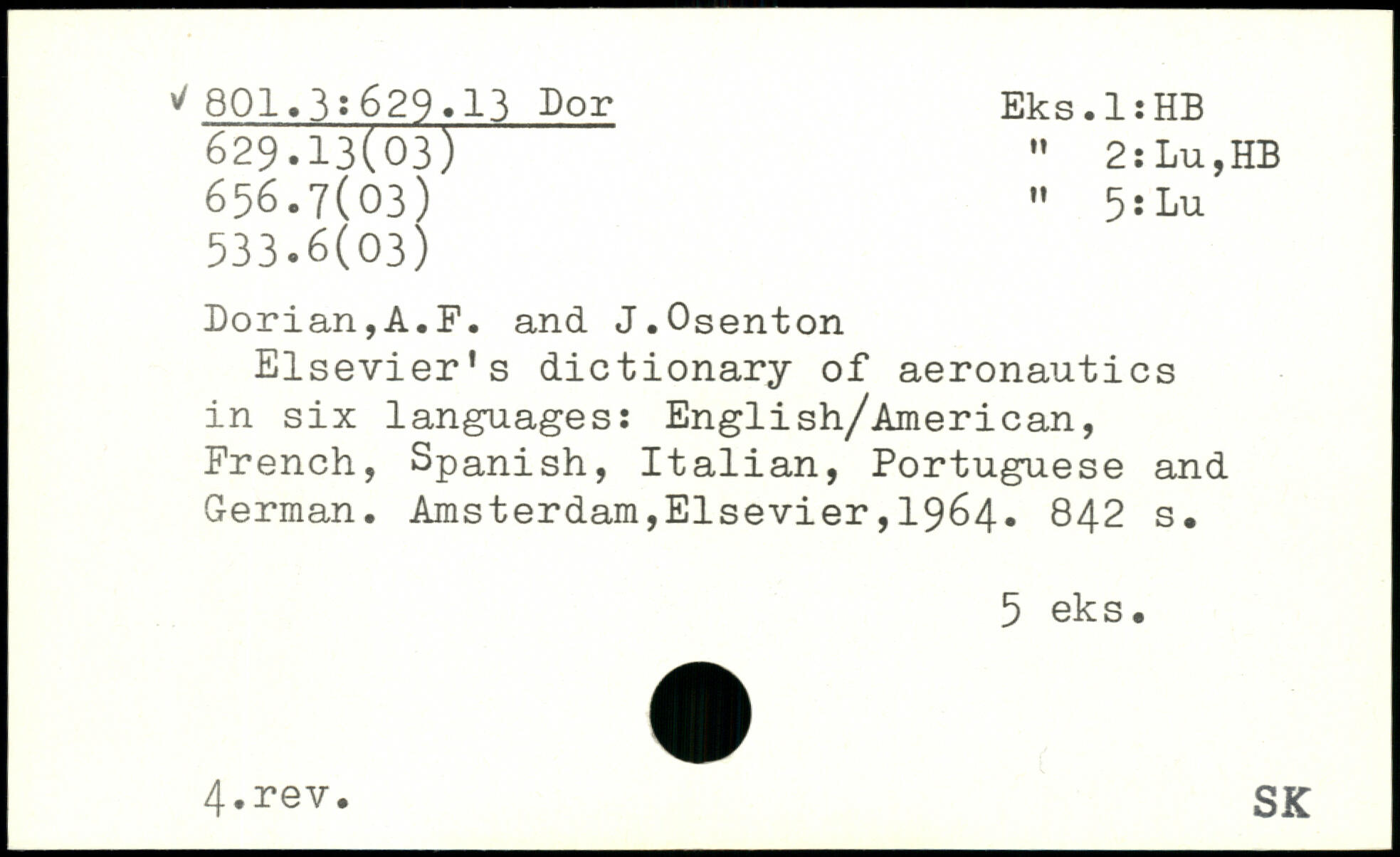 ✓ 801.3:629.13 Dor
629.13(03)
656.7(03)
533.6(03)

Eks.1:HB
" 2:Lu,HB
" 5:Lu

Dorian,A.F. and J.Osenton

Elsevier's dictionary of aeronautics in six languages: English/American, French, Spanish, Italian, Portuguese and German. Amsterdam,Elsevier,1964. 842 s.

5 eks.

4.rev.

SK